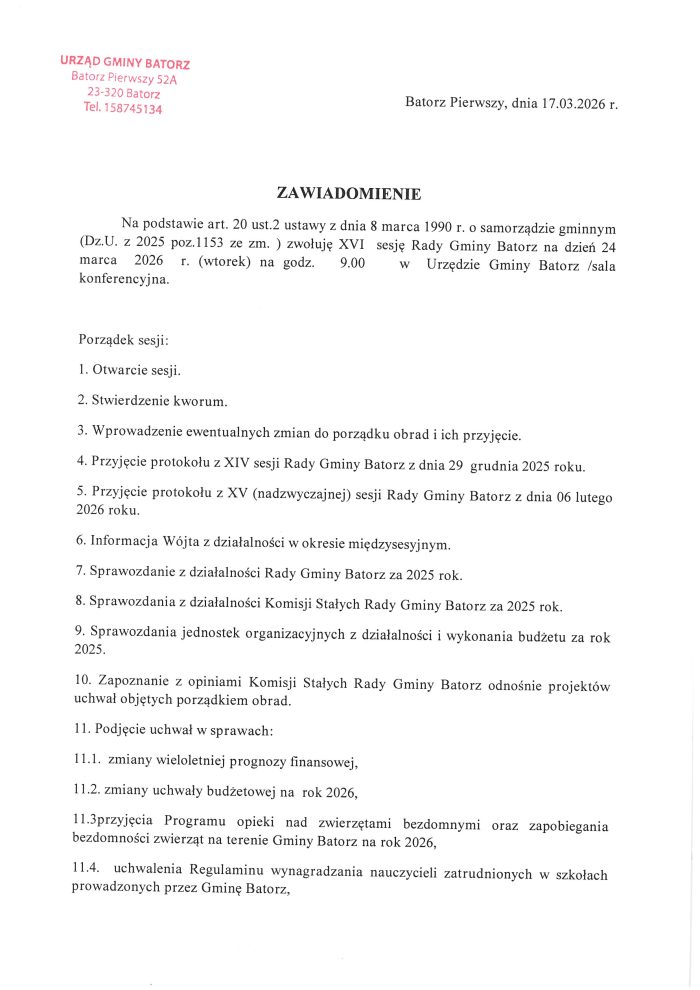 URZĄD GMINY BATORZ
Batorz Pierwszy 52A
23-320 Batorz
Tel. 158745134

Batorz Pierwszy, dnia 17.03.2026 r.

ZAWIADOMIENIE

Na podstawie art. 20 ust.2 ustawy z dnia 8 marca 1990 r. o samorządzie gminnym (Dz.U. z 2025 poz.1153 ze zm. ) zwołuję XVI sesję Rady Gminy Batorz na dzień 24 marca 2026 r. (wtorek) na godz. 9.00 w Urzędzie Gminy Batorz /sala konferencyjna.

Porządek sesji:

1. Otwarcie sesji.

2. Stwierdzenie kworum.

3. Wprowadzenie ewentualnych zmian do porządku obrad i ich przyjęcie.

4. Przyjęcie protokołu z XIV sesji Rady Gminy Batorz z dnia 29 grudnia 2025 roku.

5. Przyjęcie protokołu z XV (nadzwyczajnej) sesji Rady Gminy Batorz z dnia 06 lutego 2026 roku.

6. Informacja Wójta z działalności w okresie międzysesyjnym.

7. Sprawozdanie z działalności Rady Gminy Batorz za 2025 rok.

8. Sprawozdania z działalności Komisji Stałych Rady Gminy Batorz za 2025 rok.

9. Sprawozdania jednostek organizacyjnych z działalności i wykonania budżetu za rok 2025.

10. Zapoznanie z opiniami Komisji Stałych Rady Gminy Batorz odnośnie projektów uchwał objętych porządkiem obrad.

11. Podjęcie uchwał w sprawach:

11.1. zmiany wieloletniej prognozy finansowej,

11.2. zmiany uchwały budżetowej na rok 2026,

11.3przyjęcia Programu opieki nad zwierzętami bezdomnymi oraz zapobiegania bezdomności zwierząt na terenie Gminy Batorz na rok 2026,

11.4. uchwalenia Regulaminu wynagradzania nauczycieli zatrudnionych w szkołach prowadzonych przez Gminę Batorz,